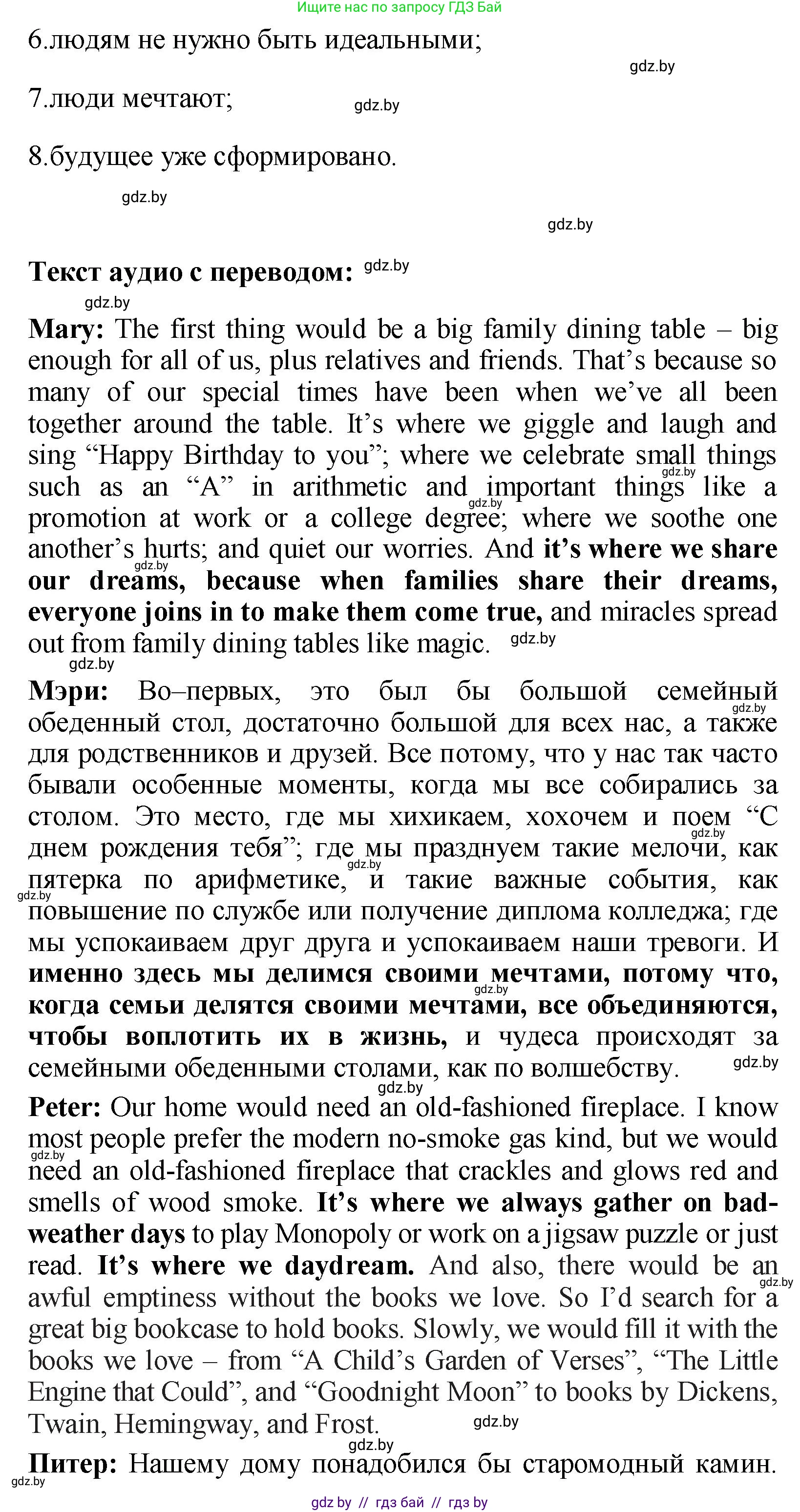 Ищите нас по запросу ГДЗ Бай

6.людям не нужно быть идеальными;

gdz.by

7.люди мечтают; gdz.by

8.будущее уже сформировано.

gdz.by

gdz.by

Текст аудио с переводом: gdz.by

gdz.by

Mary: The first thing would be a big family dining table – big enough for all of us, plus relatives and friends. That's because so many of our special times have been when we've all been together around the table. It's where we giggle and laugh and sing "Happy Birthday to you"; where we celebrate small things such as an "A" in arithmetic and important things like a promotion at work or a college degree; where we soothe one another's hurts; and quiet our worries. And it's where we share our dreams, because when families share their dreams, everyone joins in to make them come true, and miracles spread out from family dining tables like magic. gdz.by

gdz.by

Мэри: Во–первых, это был бы большой семейный обеденный стол, достаточно большой для всех нас, а также для родственников и друзей. Все потому, что у нас так часто бывали особенные моменты, когда мы все собирались за столом. Это место, где мы хихикаем, хохочем и поем "С днем рождения тебя"; где мы празднуем такие мелочи, как пятерка по арифметике, и такие важные события, как повышение по службе или получение диплома колледжа; где мы успокаиваем друг друга и успокаиваем наши тревоги. И именно здесь мы делимся своими мечтами, потому что, когда семьи делятся своими мечтами, все объединяются, чтобы воплотить их в жизнь, и чудеса происходят за семейными обеденными столами, как по волшебству. gdz.by

gdz.by

Peter: Our home would need an old-fashioned fireplace. I know most people prefer the modern no-smoke gas kind, but we would need an old-fashioned fireplace that crackles and glows red and smells of wood smoke. It's where we always gather on bad-weather days to play Monopoly or work on a jigsaw puzzle or just read. It's where we daydream. And also, there would be an awful emptiness without the books we love. So I'd search for a great big bookcase to hold books. Slowly, we would fill it with the books we love – from "A Child's Garden of Verses", "The Little Engine that Could", and "Goodnight Moon" to books by Dickens, Twain, Hemingway, and Frost. gdz.by

gdz.by

Питер: Нашему дому понадобился бы старомодный камин.

gdz.by

gdz by // гдз бай // гдз by